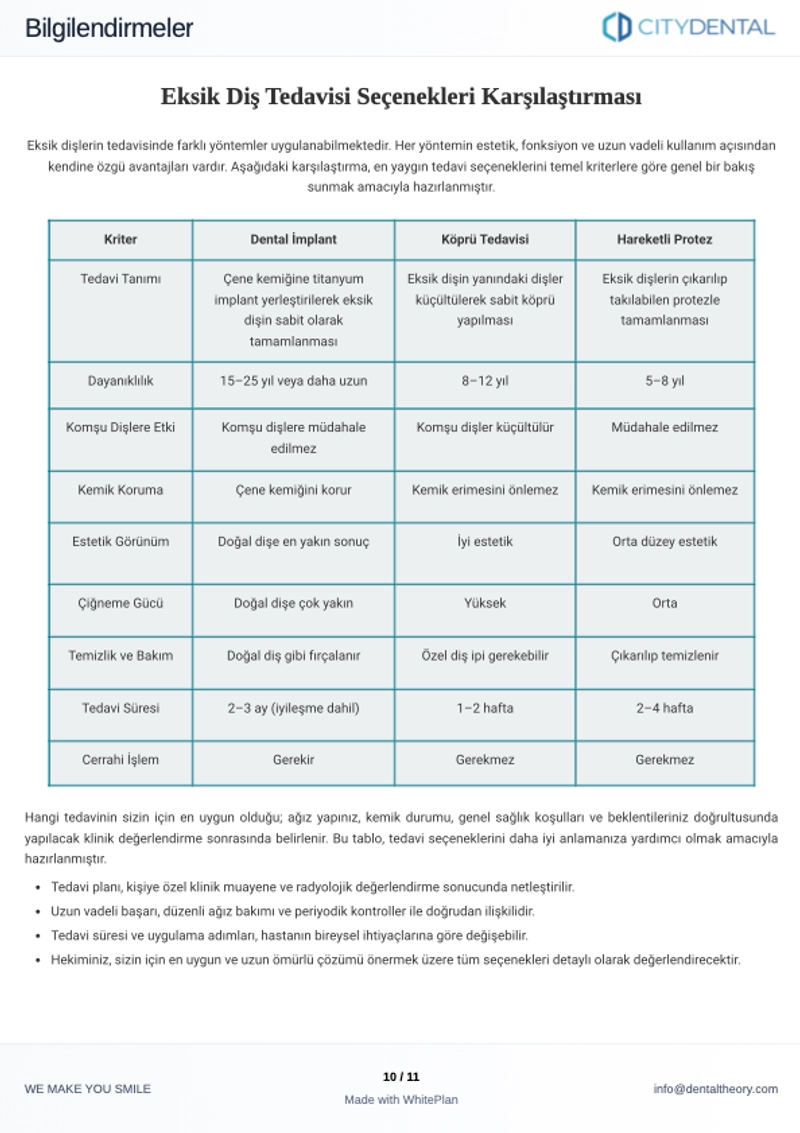 Bilgilendirmeler

CITYDENTAL

Eksik Diş Tedavisi Seçenekleri Karşılaştırması

Eksik dişlerin tedavisinde farklı yöntemler uygulanabilmektedir. Her yöntemin estetik, fonksiyon ve uzun vadeli kullanım açısından kendine özgü avantajları vardır. Aşağıdaki karşılaştırma, en yaygın tedavi seçeneklerini temel kriterlere göre genel bir bakış sunmak amacıyla hazırlanmıştır.

| Kriter | Dental İmplant | Köprü Tedavisi | Hareketli Protez |
|---|---|---|---|
| Tedavi Tanımı | Çene kemiğine titanyum implant yerleştirilerek eksik dişin sabit olarak tamamlanması | Eksik dişin yanındaki dişler küçültülerek sabit köprü yapılması | Eksik dişlerin çıkarılıp takılabilen protezle tamamlanması |
| Dayanıklılık | 15–25 yıl veya daha uzun | 8–12 yıl | 5–8 yıl |
| Komşu Dişlere Etki | Komşu dişlere müdahale edilmez | Komşu dişler küçültülür | Müdahale edilmez |
| Kemik Koruma | Çene kemiğini korur | Kemik erimesini önlemez | Kemik erimesini önlemez |
| Estetik Görünüm | Doğal dişe en yakın sonuç | İyi estetik | Orta düzey estetik |
| Çiğneme Gücü | Doğal dişe çok yakın | Yüksek | Orta |
| Temizlik ve Bakım | Doğal diş gibi fırçalanır | Özel diş ipi gerekebilir | Çıkarılıp temizlenir |
| Tedavi Süresi | 2–3 ay (iyileşme dahil) | 1–2 hafta | 2–4 hafta |
| Cerrahi İşlem | Gerekir | Gerekmez | Gerekmez |

Hangi tedavinin sizin için en uygun olduğu; ağız yapınız, kemik durumu, genel sağlık koşulları ve beklentileriniz doğrultusunda yapılacak klinik değerlendirme sonrasında belirlenir. Bu tablo, tedavi seçeneklerini daha iyi anlamanıza yardımcı olmak amacıyla hazırlanmıştır.

• Tedavi planı, kişiye özel klinik muayene ve radyolojik değerlendirme sonucunda netleştirilir.
• Uzun vadeli başarı, düzenli ağız bakımı ve periyodik kontroller ile doğrudan ilişkilidir.
• Tedavi süresi ve uygulama adımları, hastanın bireysel ihtiyaçlarına göre değişebilir.
• Hekiminiz, sizin için en uygun ve uzun ömürlü çözümü önermek üzere tüm seçenekleri detaylı olarak değerlendirecektir.

WE MAKE YOU SMILE

10 / 11
Made with WhitePlan

info@dentaltheory.com